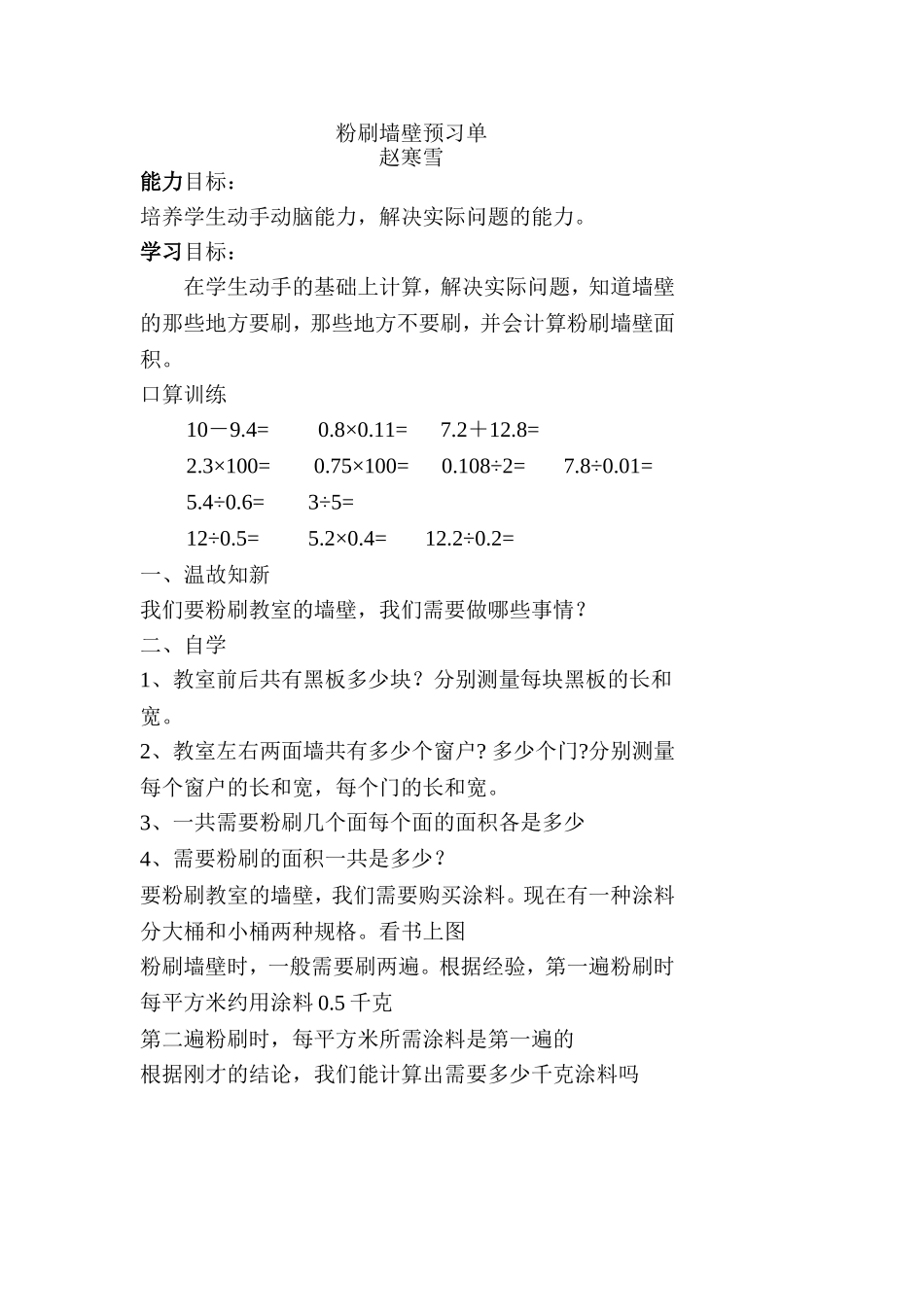 粉刷墙壁预习单
赵寒雪

能力目标：
培养学生动手动脑能力，解决实际问题的能力。
学习目标：
在学生动手的基础上计算，解决实际问题，知道墙壁的那些地方要刷，那些地方不要刷，并会计算粉刷墙壁面积。
口算训练
$10-9.4=$　$0.8\times0.11=$　$7.2+12.8=$
$2.3\times100=$　$0.75\times100=$　$0.108\div2=$　$7.8\div0.01=$
$5.4\div0.6=$　$3\div5=$
$12\div0.5=$　$5.2\times0.4=$　$12.2\div0.2=$
一、温故知新
我们要粉刷教室的墙壁，我们需要做哪些事情？
二、自学
1、教室前后共有黑板多少块？分别测量每块黑板的长和宽。
2、教室左右两面墙共有多少个窗户? 多少个门?分别测量每个窗户的长和宽，每个门的长和宽。
3、一共需要粉刷几个面每个面的面积各是多少
4、需要粉刷的面积一共是多少？
要粉刷教室的墙壁，我们需要购买涂料。现在有一种涂料分大桶和小桶两种规格。看书上图
粉刷墙壁时，一般需要刷两遍。根据经验，第一遍粉刷时每平方米约用涂料 0.5 千克
第二遍粉刷时，每平方米所需涂料是第一遍的
根据刚才的结论，我们能计算出需要多少千克涂料吗